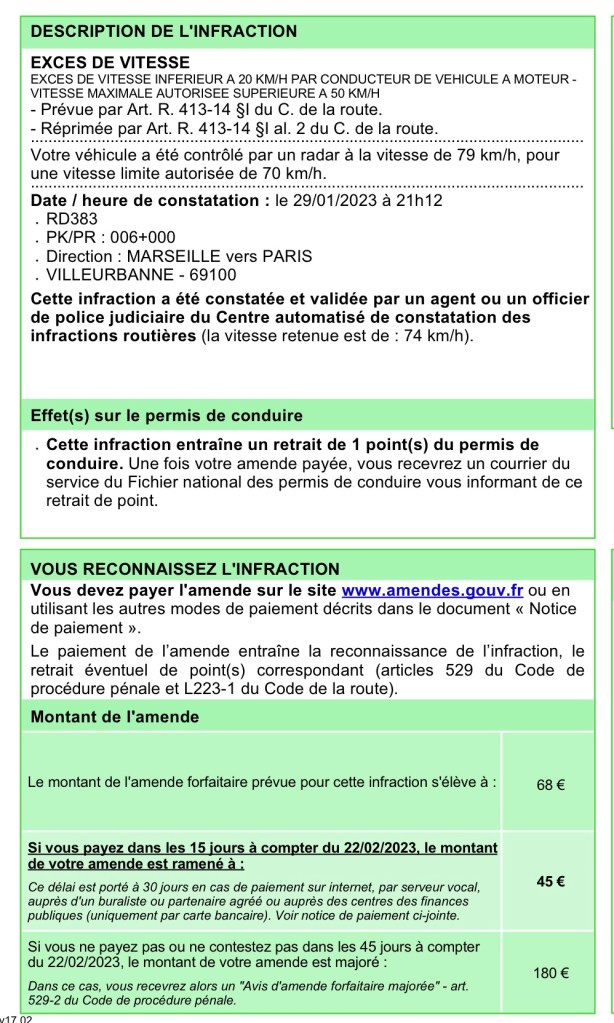 DESCRIPTION DE L'INFRACTION

EXCES DE VITESSE
EXCES DE VITESSE INFERIEUR A 20 KM/H PAR CONDUCTEUR DE VEHICULE A MOTEUR - VITESSE MAXIMALE AUTORISEE SUPERIEURE A 50 KM/H
- Prévue par Art. R. 413-14 §I du C. de la route.
- Réprimée par Art. R. 413-14 §I al. 2 du C. de la route.

Votre véhicule a été contrôlé par un radar à la vitesse de 79 km/h, pour une vitesse limite autorisée de 70 km/h.

Date / heure de constatation : le 29/01/2023 à 21h12
. RD383
. PK/PR : 006+000
. Direction : MARSEILLE vers PARIS
. VILLEURBANNE - 69100

Cette infraction a été constatée et validée par un agent ou un officier de police judiciaire du Centre automatisé de constatation des infractions routières (la vitesse retenue est de : 74 km/h).

Effet(s) sur le permis de conduire

. Cette infraction entraîne un retrait de 1 point(s) du permis de conduire. Une fois votre amende payée, vous recevrez un courrier du service du Fichier national des permis de conduire vous informant de ce retrait de point.

VOUS RECONNAISSEZ L'INFRACTION
Vous devez payer l'amende sur le site www.amendes.gouv.fr ou en utilisant les autres modes de paiement décrits dans le document « Notice de paiement ».
Le paiement de l'amende entraîne la reconnaissance de l'infraction, le retrait éventuel de point(s) correspondant (articles 529 du Code de procédure pénale et L223-1 du Code de la route).

Montant de l'amende

| | |
|---|---|
| Le montant de l'amende forfaitaire prévue pour cette infraction s'élève à : | 68 € |
| Si vous payez dans les 15 jours à compter du 22/02/2023, le montant de votre amende est ramené à : Ce délai est porté à 30 jours en cas de paiement sur internet, par serveur vocal, auprès d'un buraliste ou partenaire agréé ou auprès des centres des finances publiques (uniquement par carte bancaire). Voir notice de paiement ci-jointe. | 45 € |
| Si vous ne payez pas ou ne contestez pas dans les 45 jours à compter du 22/02/2023, le montant de votre amende est majoré : Dans ce cas, vous recevrez alors un "Avis d'amende forfaitaire majorée" - art. 529-2 du Code de procédure pénale. | 180 € |

v17.02